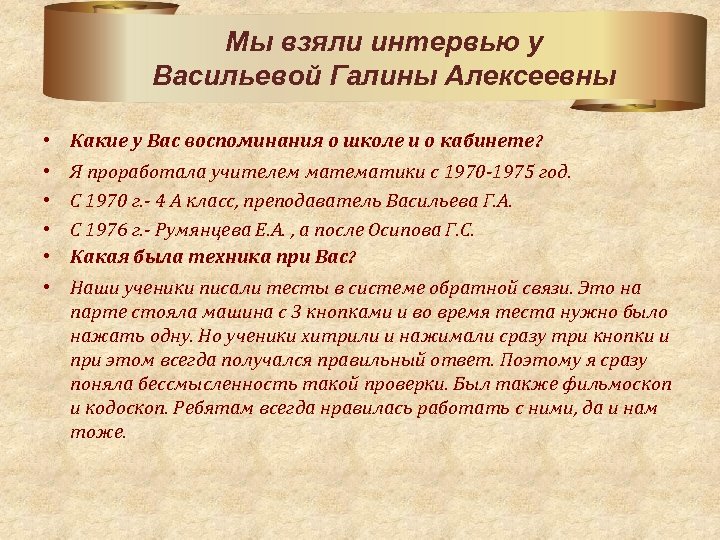 Мы взяли интервью у Васильевой Галины Алексеевны

• Какие у Вас воспоминания о школе и о кабинете?
• Я проработала учителем математики с 1970-1975 год.
• С 1970 г.- 4 А класс, преподаватель Васильева Г.А.
• С 1976 г.- Румянцева Е.А. , а после Осипова Г.С.
• Какая была техника при Вас?
• Наши ученики писали тесты в системе обратной связи. Это на парте стояла машина с 3 кнопками и во время теста нужно было нажать одну. Но ученики хитрили и нажимали сразу три кнопки и при этом всегда получался правильный ответ. Поэтому я сразу поняла бессмысленность такой проверки. Был также фильмоскоп и кодоскоп. Ребятам всегда нравилась работать с ними, да и нам тоже.